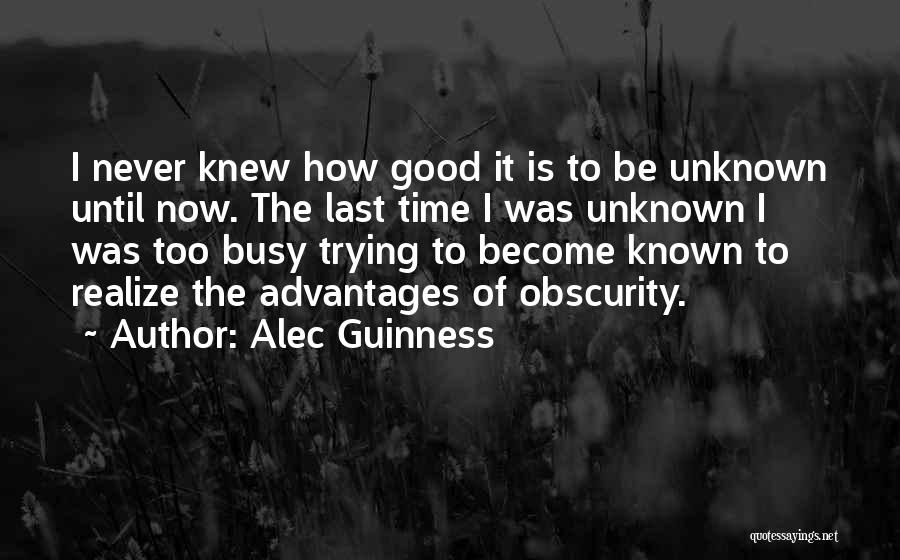 I never knew how good it is to be unknown until now. The last time I was unknown I was too busy trying to become known to realize the advantages of obscurity.
~ Author: Alec Guinness

quotessayings.net